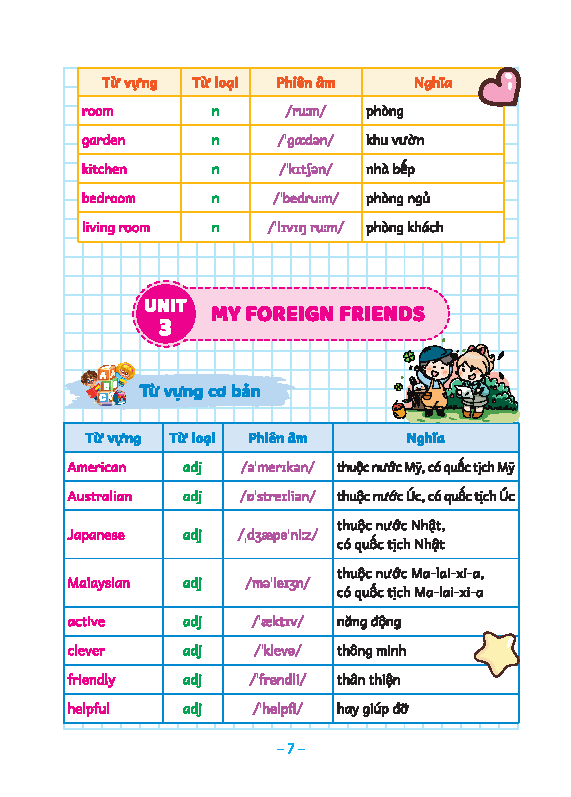 | Từ vựng | Từ loại | Phiên âm | Nghĩa |
|---|---|---|---|
| room | n | /ruːm/ | phòng |
| garden | n | /ˈɡɑːdən/ | khu vườn |
| kitchen | n | /ˈkɪtʃən/ | nhà bếp |
| bedroom | n | /ˈbedruːm/ | phòng ngủ |
| living room | n | /ˈlɪvɪŋ ruːm/ | phòng khách |

UNIT 3 MY FOREIGN FRIENDS

Từ vựng cơ bản

| Từ vựng | Từ loại | Phiên âm | Nghĩa |
|---|---|---|---|
| American | adj | /əˈmerɪkən/ | thuộc nước Mỹ, có quốc tịch Mỹ |
| Australian | adj | /ɒˈstreɪliən/ | thuộc nước Úc, có quốc tịch Úc |
| Japanese | adj | /ˌdʒæpəˈniːz/ | thuộc nước Nhật, có quốc tịch Nhật |
| Malaysian | adj | /məˈleɪʒn/ | thuộc nước Ma-lai-xi-a, có quốc tịch Ma-lai-xi-a |
| active | adj | /ˈæktɪv/ | năng động |
| clever | adj | /ˈklevə/ | thông minh |
| friendly | adj | /ˈfrendli/ | thân thiện |
| helpful | adj | /ˈhelpfl/ | hay giúp đỡ |

– 7 –